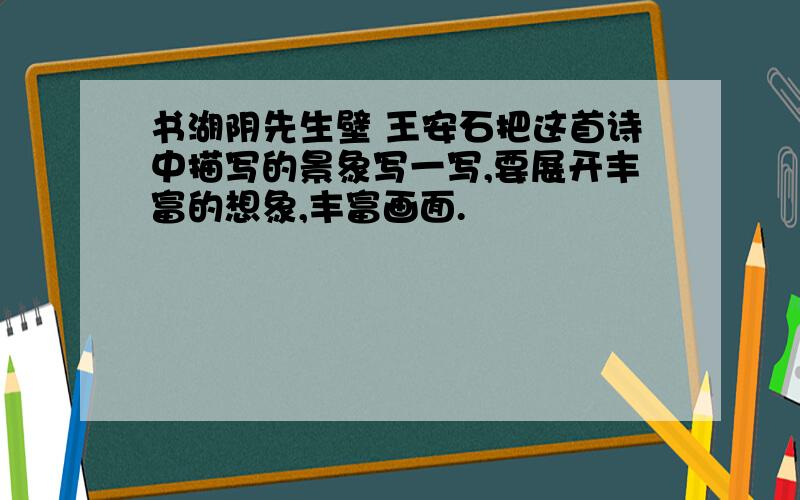 书湖阴先生壁 王安石把这首诗中描写的景象写一写,要展开丰富的想象,丰富画面.